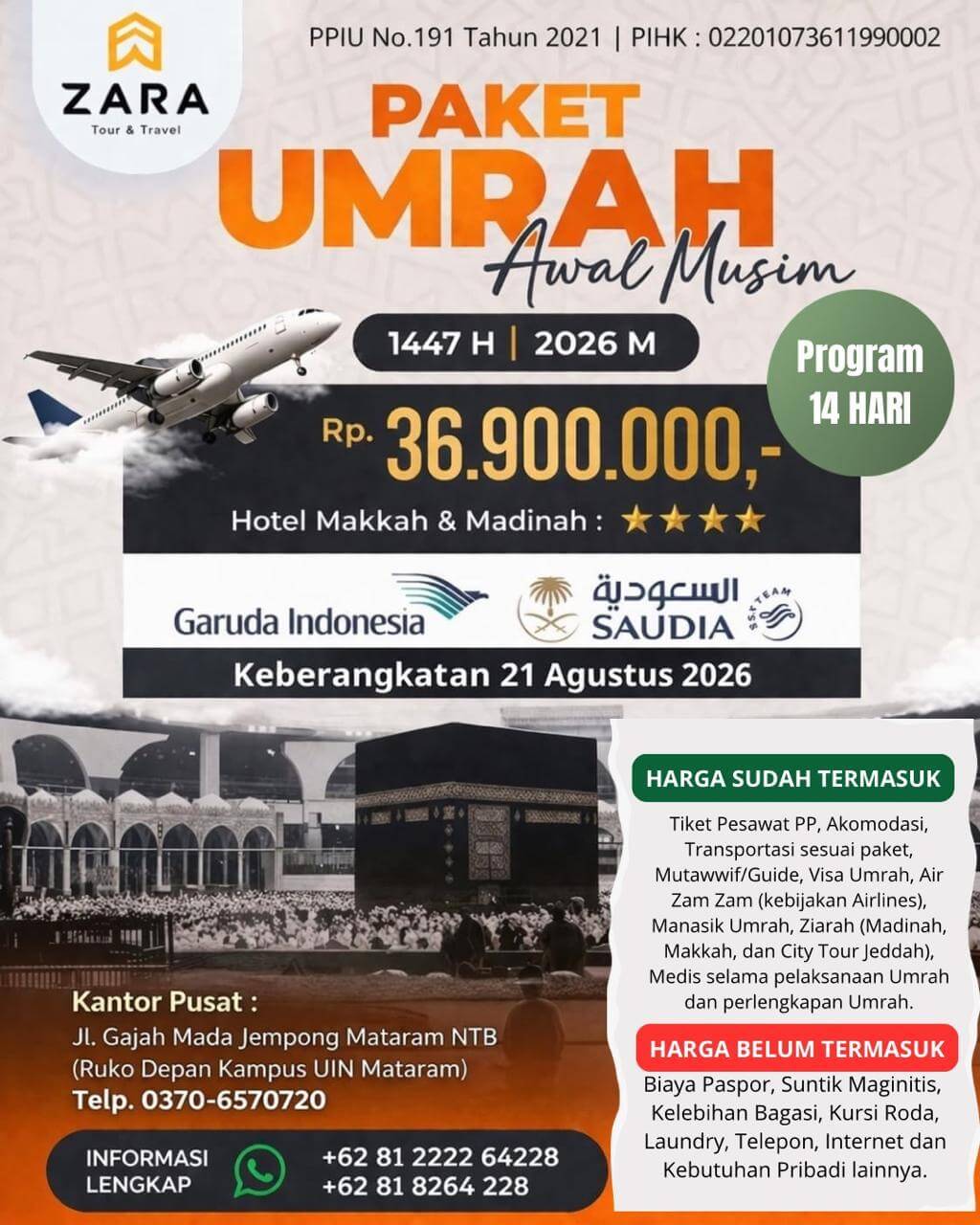 ZARA
Tour & Travel

PPIU No.191 Tahun 2021 | PIHK : 02201073611990002

PAKET
UMRAH
Awal Musim

1447 H | 2026 M

Program
14 HARI

Rp. 36.900.000,-

Hotel Makkah & Madinah : ★★★★

Garuda Indonesia

السعودية
SAUDIA
SKYTEAM

Keberangkatan 21 Agustus 2026

HARGA SUDAH TERMASUK

Tiket Pesawat PP, Akomodasi, Transportasi sesuai paket, Mutawwif/Guide, Visa Umrah, Air Zam Zam (kebijakan Airlines), Manasik Umrah, Ziarah (Madinah, Makkah, dan City Tour Jeddah), Medis selama pelaksanaan Umrah dan perlengkapan Umrah.

HARGA BELUM TERMASUK

Biaya Paspor, Suntik Maginitis, Kelebihan Bagasi, Kursi Roda, Laundry, Telepon, Internet dan Kebutuhan Pribadi lainnya.

Kantor Pusat :
Jl. Gajah Mada Jempong Mataram NTB
(Ruko Depan Kampus UIN Mataram)
Telp. 0370-6570720

INFORMASI LENGKAP
+62 81 2222 64228
+62 81 8264 228